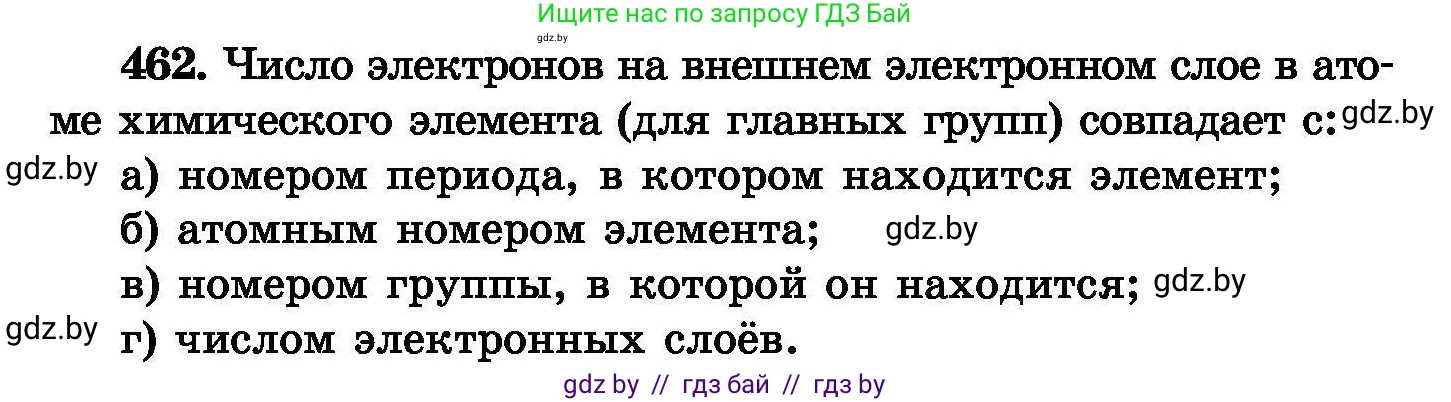 Ищите нас по запросу ГДЗ Бай
gdz.by

462. Число электронов на внешнем электронном слое в атоме химического элемента (для главных групп) совпадает с: gdz.by

gdz.by а) номером периода, в котором находится элемент;

б) атомным номером элемента; gdz.by

в) номером группы, в которой он находится; gdz.by

gdz.by г) числом электронных слоёв.

gdz by // гдз бай // гдз by